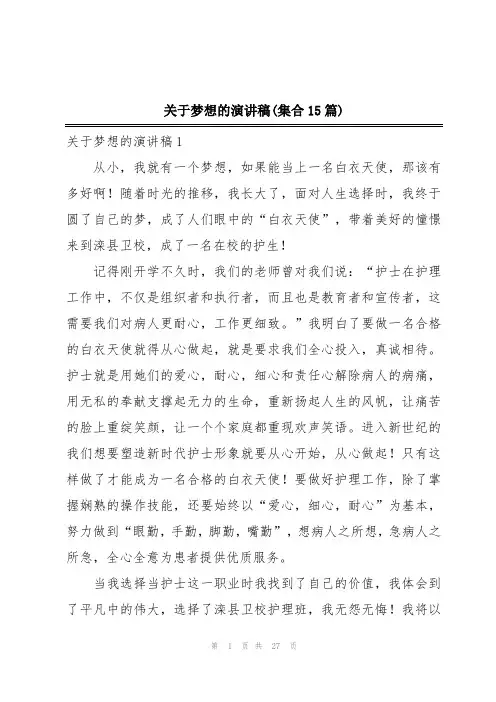 关于梦想的演讲稿(集合15篇)

关于梦想的演讲稿1

从小，我就有一个梦想，如果能当上一名白衣天使，那该有多好啊！随着时光的推移，我长大了，面对人生选择时，我终于圆了自己的梦，成了人们眼中的“白衣天使”，带着美好的憧憬来到滦县卫校，成了一名在校的护生！

记得刚开学不久时，我们的老师曾对我们说：“护士在护理工作中，不仅是组织者和执行者，而且也是教育者和宣传者，这需要我们对病人更耐心，工作更细致。”我明白了要做一名合格的白衣天使就得从心做起，就是要求我们全心投入，真诚相待。护士就是用她们的爱心，耐心，细心和责任心解除病人的病痛，用无私的奉献支撑起无力的生命，重新扬起人生的风帆，让痛苦的脸上重绽笑颜，让一个个家庭都重现欢声笑语。进入新世纪的我们想要塑造新时代护士形象就要从心开始，从心做起！只有这样做了才能成为一名合格的白衣天使！要做好护理工作，除了掌握娴熟的操作技能，还要始终以“爱心，细心，耐心”为基本，努力做到“眼勤，手勤，脚勤，嘴勤”，想病人之所想，急病人之所急，全心全意为患者提供优质服务。

当我选择当护士这一职业时我找到了自己的价值，我体会到了平凡中的伟大，选择了滦县卫校护理班，我无怨无悔！我将以

第 1 页 共 27 页